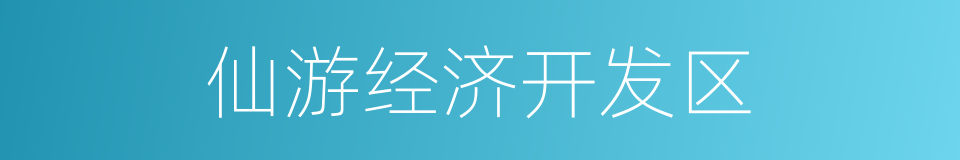 仙游经济开发区